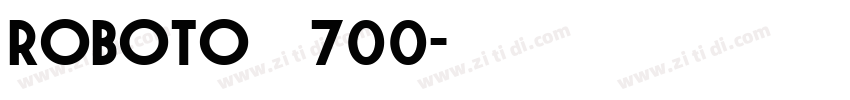 ROBOTO 700-

www.zi ti di.com www.zi ti di.com www.zi ti di.com www.zi ti di.com